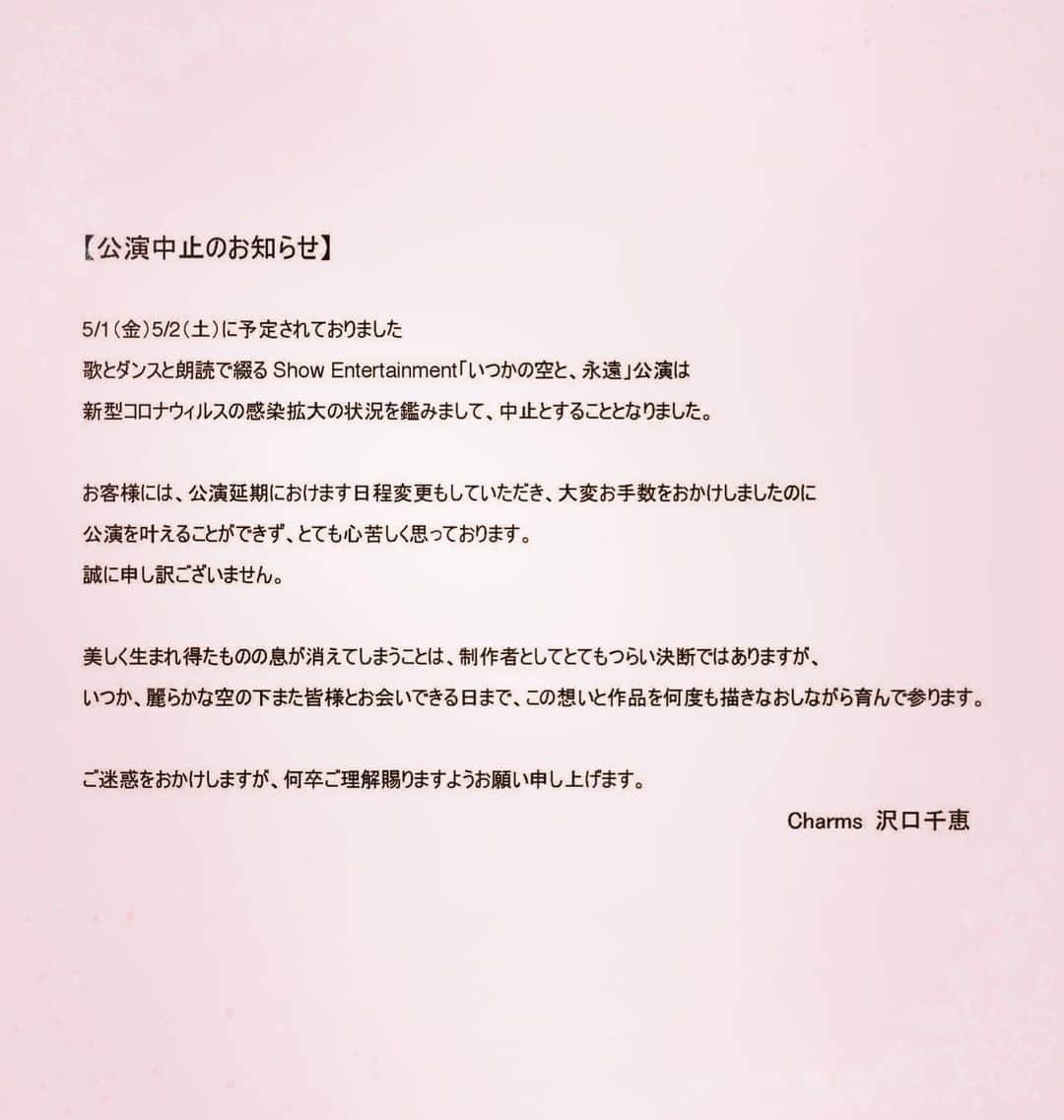 【公演中止のお知らせ】

5/1（金）5/2（土）に予定されておりました
歌とダンスと朗読で綴る Show Entertainment「いつかの空と、永遠」公演は
新型コロナウィルスの感染拡大の状況を鑑みまして、中止とすることとなりました。

お客様には、公演延期におけます日程変更もしていただき、大変お手数をおかけしましたのに
公演を叶えることができず、とても心苦しく思っております。
誠に申し訳ございません。

美しく生まれ得たものの息が消えてしまうことは、制作者としてとてもつらい決断ではありますが、
いつか、麗らかな空の下また皆様とお会いできる日まで、この想いと作品を何度も描きなおしながら育んで参ります。

ご迷惑をおかけしますが、何卒ご理解賜りますようお願い申し上げます。

Charms 沢口千恵